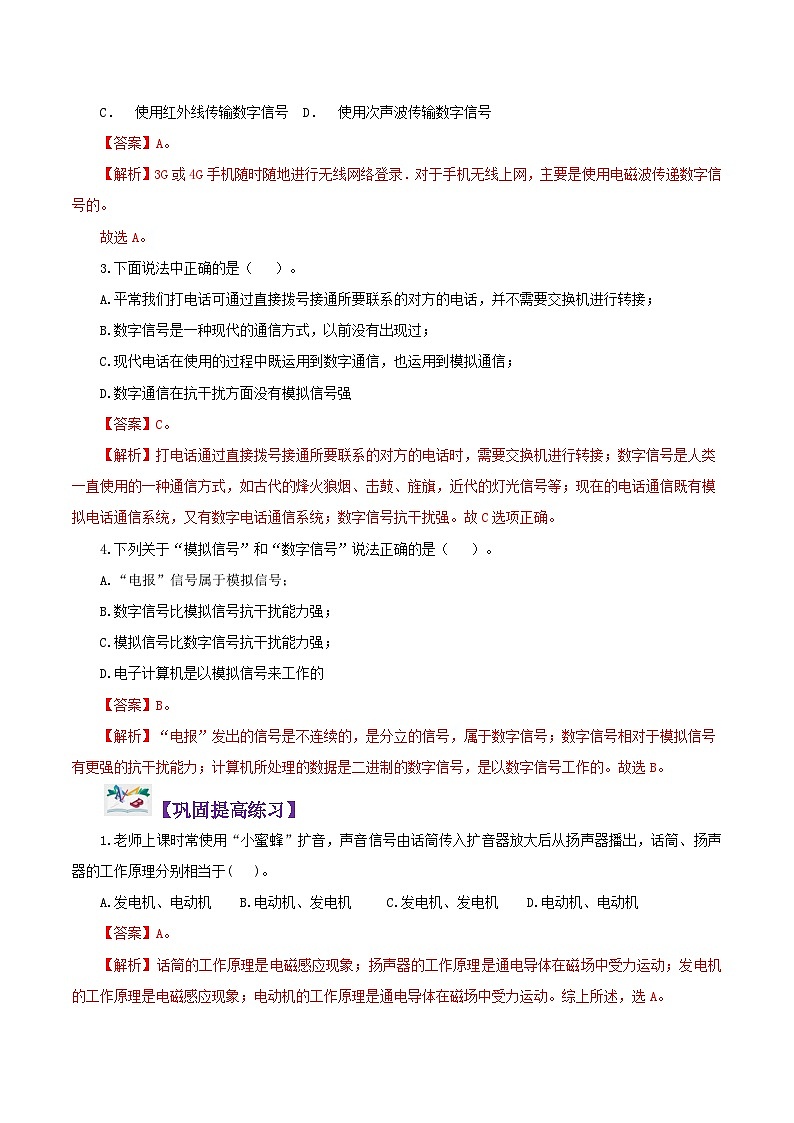 C． 使用红外线传输数字信号 D． 使用次声波传输数字信号

【答案】A。

【解析】3G或4G手机随时随地进行无线网络登录．对于手机无线上网，主要是使用电磁波传递数字信号的。

故选A。

3.下面说法中正确的是（ ）。

A.平常我们打电话可通过直接拨号接通所要联系的对方的电话，并不需要交换机进行转接；

B.数字信号是一种现代的通信方式，以前没有出现过；

C.现代电话在使用的过程中既运用到数字通信，也运用到模拟通信；

D.数字通信在抗干扰方面没有模拟信号强

【答案】C。

【解析】打电话通过直接拨号接通所要联系的对方的电话时，需要交换机进行转接；数字信号是人类一直使用的一种通信方式，如古代的烽火狼烟、击鼓、旌旗，近代的灯光信号等；现在的电话通信既有模拟电话通信系统，又有数字电话通信系统；数字信号抗干扰强。故C选项正确。

4.下列关于“模拟信号”和“数字信号”说法正确的是（ ）。

A.“电报”信号属于模拟信号；

B.数字信号比模拟信号抗干扰能力强；

C.模拟信号比数字信号抗干扰能力强；

D.电子计算机是以模拟信号来工作的

【答案】B。

【解析】“电报”发出的信号是不连续的，是分立的信号，属于数字信号；数字信号相对于模拟信号有更强的抗干扰能力；计算机所处理的数据是二进制的数字信号，是以数字信号工作的。故选B。

【巩固提高练习】

1.老师上课时常使用“小蜜蜂”扩音，声音信号由话筒传入扩音器放大后从扬声器播出，话筒、扬声器的工作原理分别相当于( )。

A.发电机、电动机 B.电动机、发电机 C.发电机、发电机 D.电动机、电动机

【答案】A。

【解析】话筒的工作原理是电磁感应现象；扬声器的工作原理是通电导体在磁场中受力运动；发电机的工作原理是电磁感应现象；电动机的工作原理是通电导体在磁场中受力运动。综上所述，选A。